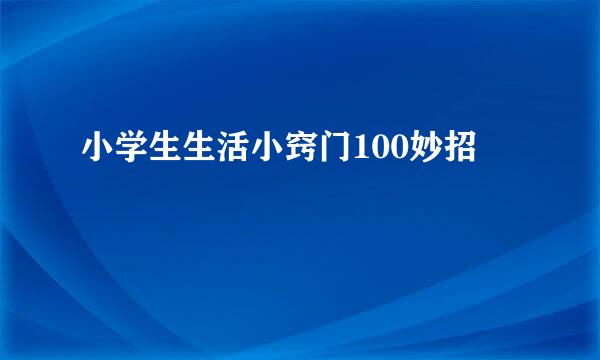 小学生生活小窍门100妙招